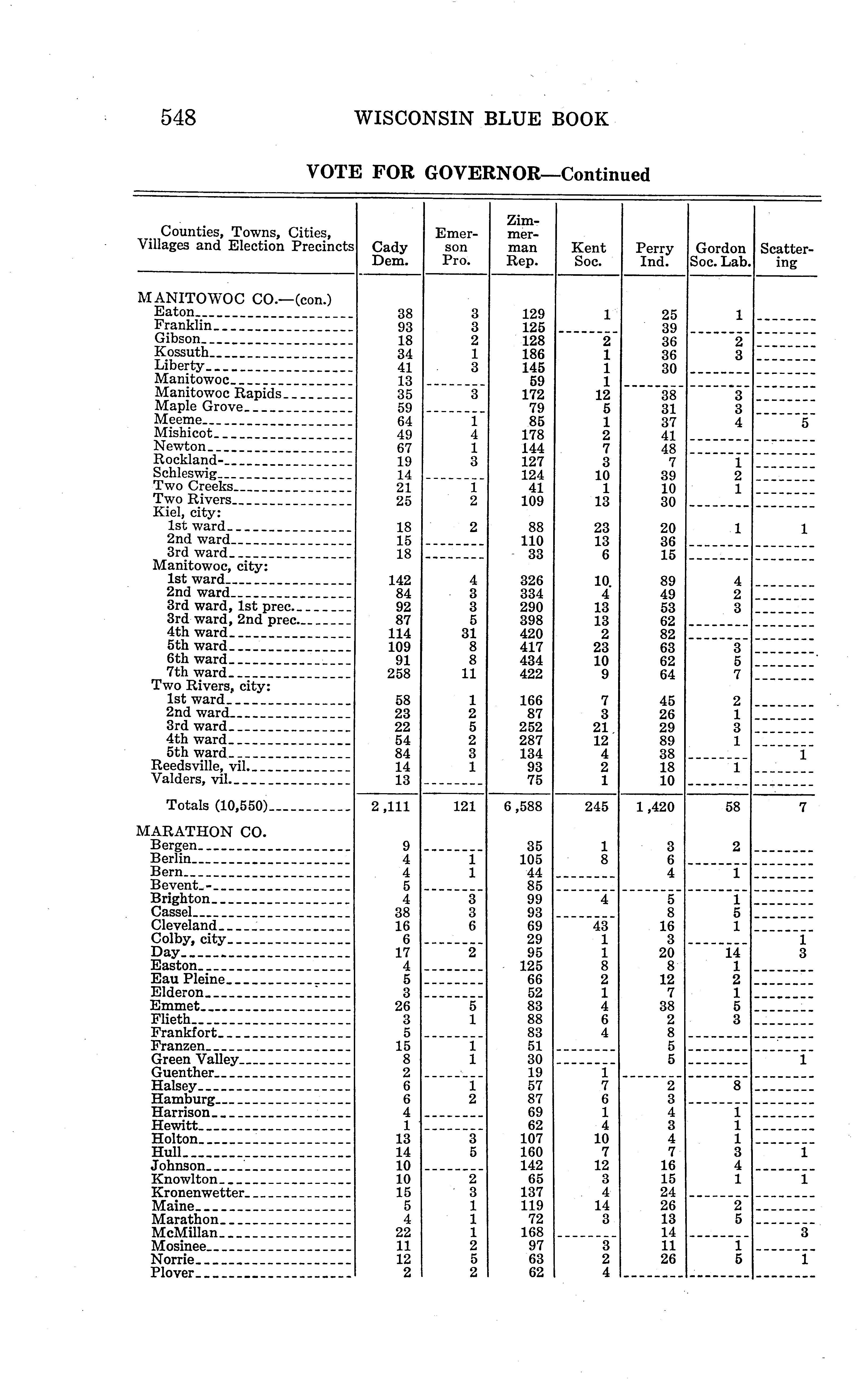 548 WISCONSIN BLUE BOOK

VOTE FOR GOVERNOR—Continued

| Counties, Towns, Cities, Villages and Election Precincts | Cady Dem. | Emerson Pro. | Zimmerman Rep. | Kent Soc. | Perry Ind. | Gordon Soc. Lab. | Scattering |
|---|---|---|---|---|---|---|---|
| MANITOWOC CO.—(con.) | | | | | | | |
| Eaton | 38 | 3 | 129 | 1 | 25 | 1 | |
| Franklin | 93 | 3 | 125 | | 39 | | |
| Gibson | 18 | 2 | 128 | 2 | 36 | 2 | |
| Kossuth | 34 | 1 | 186 | 1 | 36 | 3 | |
| Liberty | 41 | 3 | 145 | 1 | 30 | | |
| Manitowoc | 13 | | 59 | 1 | | | |
| Manitowoc Rapids | 35 | 3 | 172 | 12 | 38 | 3 | |
| Maple Grove | 59 | | 79 | 5 | 31 | 3 | |
| Meeme | 64 | 1 | 85 | 1 | 37 | 4 | 5 |
| Mishicot | 49 | 4 | 178 | 2 | 41 | | |
| Newton | 67 | 1 | 144 | 7 | 48 | | |
| Rockland | 19 | 3 | 127 | 3 | 7 | 1 | |
| Schleswig | 14 | | 124 | 10 | 39 | 2 | |
| Two Creeks | 21 | 1 | 41 | 1 | 10 | 1 | |
| Two Rivers | 25 | 2 | 109 | 13 | 30 | | |
| Kiel, city: | | | | | | | |
| 1st ward | 18 | 2 | 88 | 23 | 20 | 1 | 1 |
| 2nd ward | 15 | | 110 | 13 | 36 | | |
| 3rd ward | 18 | | 33 | 6 | 15 | | |
| Manitowoc, city: | | | | | | | |
| 1st ward | 142 | 4 | 326 | 10 | 89 | 4 | |
| 2nd ward | 84 | 3 | 334 | 4 | 49 | 2 | |
| 3rd ward, 1st prec. | 92 | 3 | 290 | 13 | 53 | 3 | |
| 3rd ward, 2nd prec. | 87 | 5 | 398 | 13 | 62 | | |
| 4th ward | 114 | 31 | 420 | 2 | 82 | | |
| 5th ward | 109 | 8 | 417 | 23 | 63 | 3 | |
| 6th ward | 91 | 8 | 434 | 10 | 62 | 5 | |
| 7th ward | 258 | 11 | 422 | 9 | 64 | 7 | |
| Two Rivers, city: | | | | | | | |
| 1st ward | 58 | 1 | 166 | 7 | 45 | 2 | |
| 2nd ward | 23 | 2 | 87 | 3 | 26 | 1 | |
| 3rd ward | 22 | 5 | 252 | 21 | 29 | 3 | |
| 4th ward | 54 | 2 | 287 | 12 | 89 | 1 | |
| 5th ward | 84 | 3 | 134 | 4 | 38 | | 1 |
| Reedsville, vil. | 14 | 1 | 93 | 2 | 18 | 1 | |
| Valders, vil. | 13 | | 75 | 1 | 10 | | |
| Totals (10,550) | 2,111 | 121 | 6,588 | 245 | 1,420 | 58 | 7 |
| MARATHON CO. | | | | | | | |
| Bergen | 9 | | 35 | 1 | 3 | 2 | |
| Berlin | 4 | 1 | 105 | 8 | 6 | | |
| Bern | 4 | 1 | 44 | | 4 | 1 | |
| Bevent | 5 | | 85 | | | | |
| Brighton | 4 | 3 | 99 | 4 | 5 | 1 | |
| Cassel | 38 | 3 | 93 | | 8 | 5 | |
| Cleveland | 16 | 6 | 69 | 43 | 16 | 1 | |
| Colby, city | 6 | | 29 | 1 | 3 | | 1 |
| Day | 17 | 2 | 95 | 1 | 20 | 14 | 3 |
| Easton | 4 | | 125 | 8 | 8 | 1 | |
| Eau Pleine | 5 | | 66 | 2 | 12 | 2 | |
| Elderon | 3 | | 52 | 1 | 7 | 1 | |
| Emmet | 26 | 5 | 83 | 4 | 38 | 5 | |
| Flieth | 3 | 1 | 88 | 6 | 2 | 3 | |
| Frankfort | 5 | | 83 | 4 | 8 | | |
| Franzen | 15 | 1 | 51 | | 5 | | |
| Green Valley | 8 | 1 | 30 | | 5 | | 1 |
| Guenther | 2 | | 19 | 1 | | | |
| Halsey | 6 | 1 | 57 | 7 | 2 | 8 | |
| Hamburg | 6 | 2 | 87 | 6 | 3 | | |
| Harrison | 4 | | 69 | 1 | 4 | 1 | |
| Hewitt | 1 | | 62 | 4 | 3 | 1 | |
| Holton | 13 | 3 | 107 | 10 | 4 | 1 | |
| Hull | 14 | 5 | 160 | 7 | 7 | 3 | 1 |
| Johnson | 10 | | 142 | 12 | 16 | 4 | |
| Knowlton | 10 | 2 | 65 | 3 | 15 | 1 | 1 |
| Kronenwetter | 15 | 3 | 137 | 4 | 24 | | |
| Maine | 5 | 1 | 119 | 14 | 26 | 2 | |
| Marathon | 4 | 1 | 72 | 3 | 13 | 5 | |
| McMillan | 22 | 1 | 168 | | 14 | | 3 |
| Mosinee | 11 | 2 | 97 | 3 | 11 | 1 | |
| Norrie | 12 | 5 | 63 | 2 | 26 | 5 | 1 |
| Plover | 2 | 2 | 62 | 4 | | | |